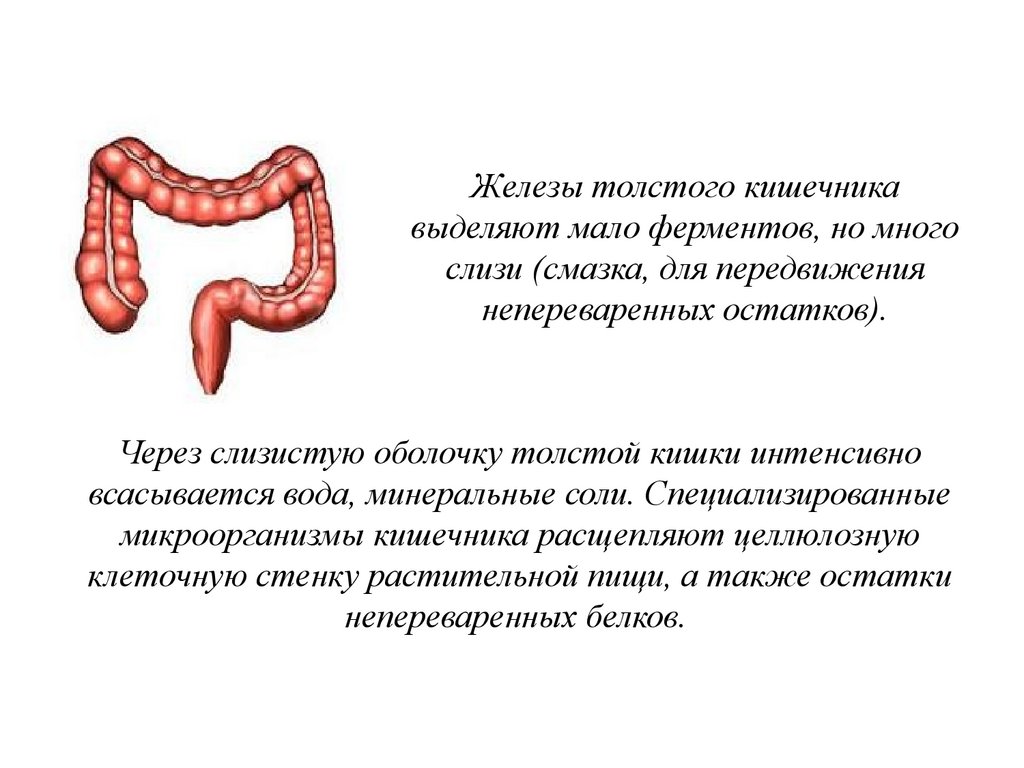 Железы толстого кишечника выделяют мало ферментов, но много слизи (смазка, для передвижения непереваренных остатков).

Через слизистую оболочку толстой кишки интенсивно всасывается вода, минеральные соли. Специализированные микроорганизмы кишечника расщепляют целлюлозную клеточную стенку растительной пищи, а также остатки непереваренных белков.